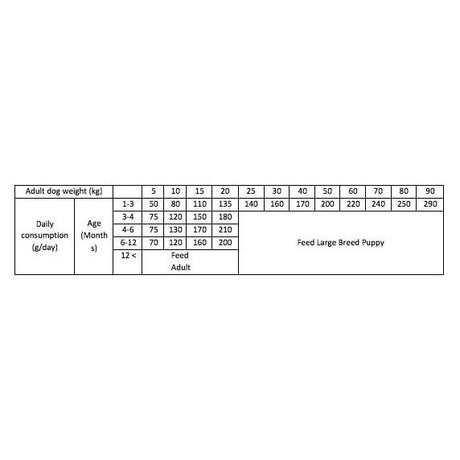 | Adult dog weight (kg) | | | 5 | 10 | 15 | 20 | 25 | 30 | 40 | 50 | 60 | 70 | 80 | 90 |
|---|---|---|---|---|---|---|---|---|---|---|---|---|---|---|
| Daily consumption (g/day) | Age (Months) | 1-3 | 50 | 80 | 110 | 135 | 140 | 160 | 170 | 200 | 220 | 240 | 250 | 290 |
| | | 3-4 | 75 | 120 | 150 | 180 | Feed Large Breed Puppy | | | | | | | |
| | | 4-6 | 75 | 130 | 170 | 210 | | | | | | | | |
| | | 6-12 | 70 | 120 | 160 | 200 | | | | | | | | |
| | | 12 < | Feed Adult | | | | | | | | | | | |